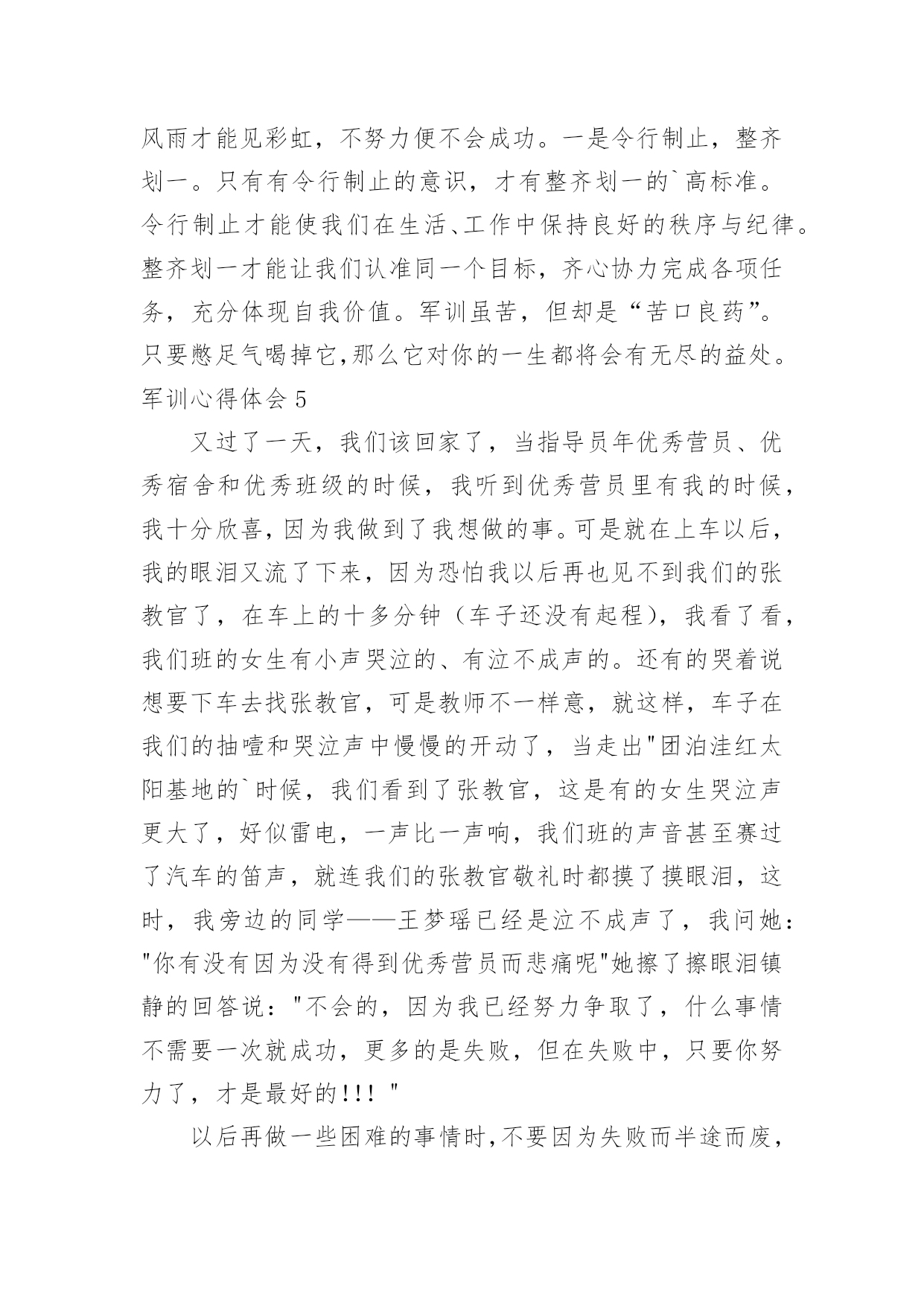 风雨才能见彩虹，不努力便不会成功。一是令行制止，整齐划一。只有有令行制止的意识，才有整齐划一的`高标准。令行制止才能使我们在生活、工作中保持良好的秩序与纪律。整齐划一才能让我们认准同一个目标，齐心协力完成各项任务，充分体现自我价值。军训虽苦，但却是“苦口良药”。只要憋足气喝掉它,那么它对你的一生都将会有无尽的益处。

军训心得体会 5

又过了一天，我们该回家了，当指导员年优秀营员、优秀宿舍和优秀班级的时候，我听到优秀营员里有我的时候，我十分欣喜，因为我做到了我想做的事。可是就在上车以后，我的眼泪又流了下来，因为恐怕我以后再也见不到我们的张教官了，在车上的十多分钟（车子还没有起程），我看了看，我们班的女生有小声哭泣的、有泣不成声的。还有的哭着说想要下车去找张教官，可是教师不一样意，就这样，车子在我们的抽噎和哭泣声中慢慢的开动了，当走出"团泊洼红太阳基地的`时候，我们看到了张教官，这是有的女生哭泣声更大了，好似雷电，一声比一声响，我们班的声音甚至赛过了汽车的笛声，就连我们的张教官敬礼时都摸了摸眼泪，这时，我旁边的同学——王梦瑶已经是泣不成声了，我问她："你有没有因为没有得到优秀营员而悲痛呢"她擦了擦眼泪镇静的回答说："不会的，因为我已经努力争取了，什么事情不需要一次就成功，更多的是失败，但在失败中，只要你努力了，才是最好的!!! "

以后再做一些困难的事情时,不要因为失败而半途而废,